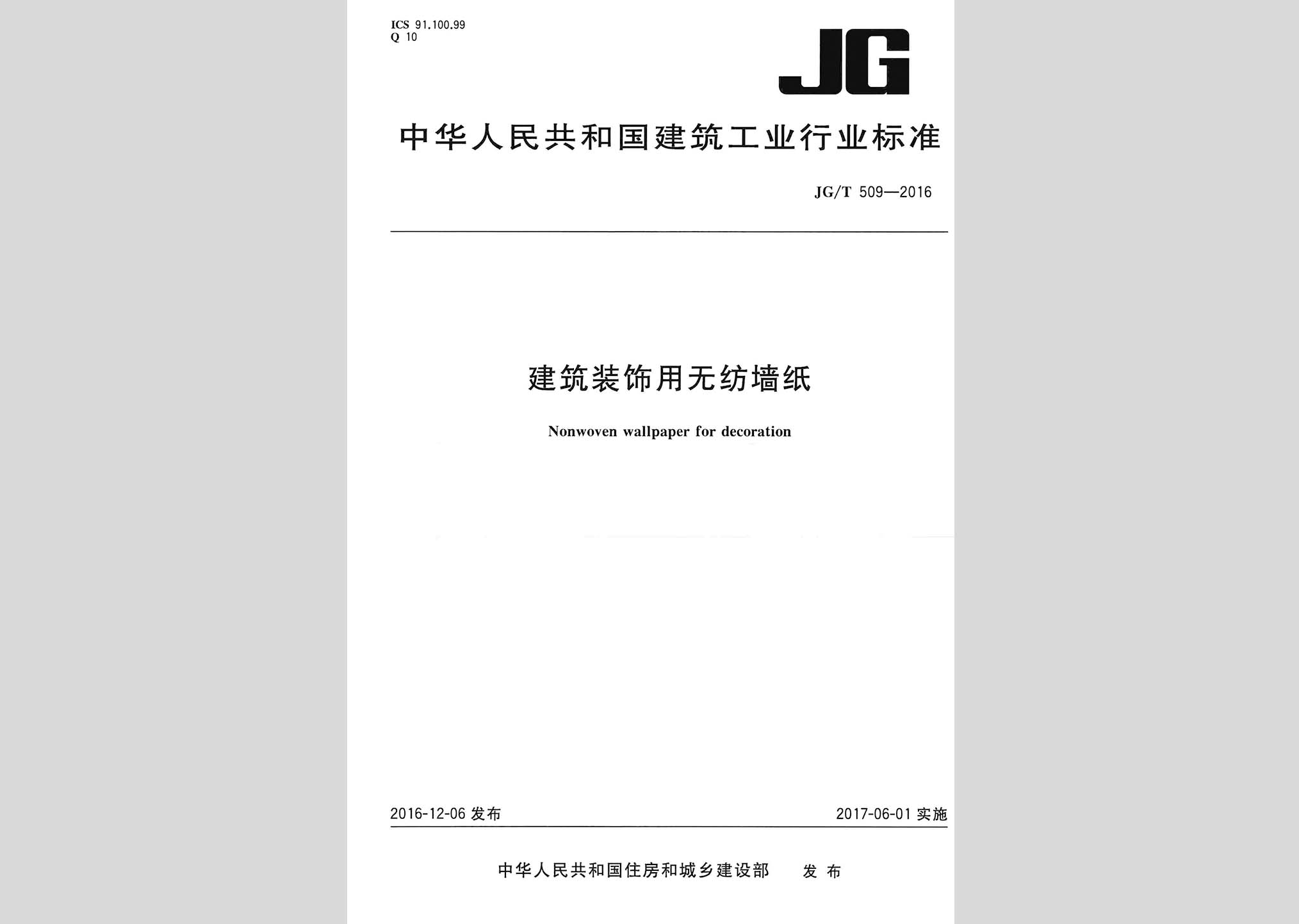 ICS 91.100.99
Q 10

JG

中华人民共和国建筑工业行业标准

JG/T 509—2016

建筑装饰用无纺墙纸

Nonwoven wallpaper for decoration

2016-12-06 发布

2017-06-01 实施

中华人民共和国住房和城乡建设部 发布